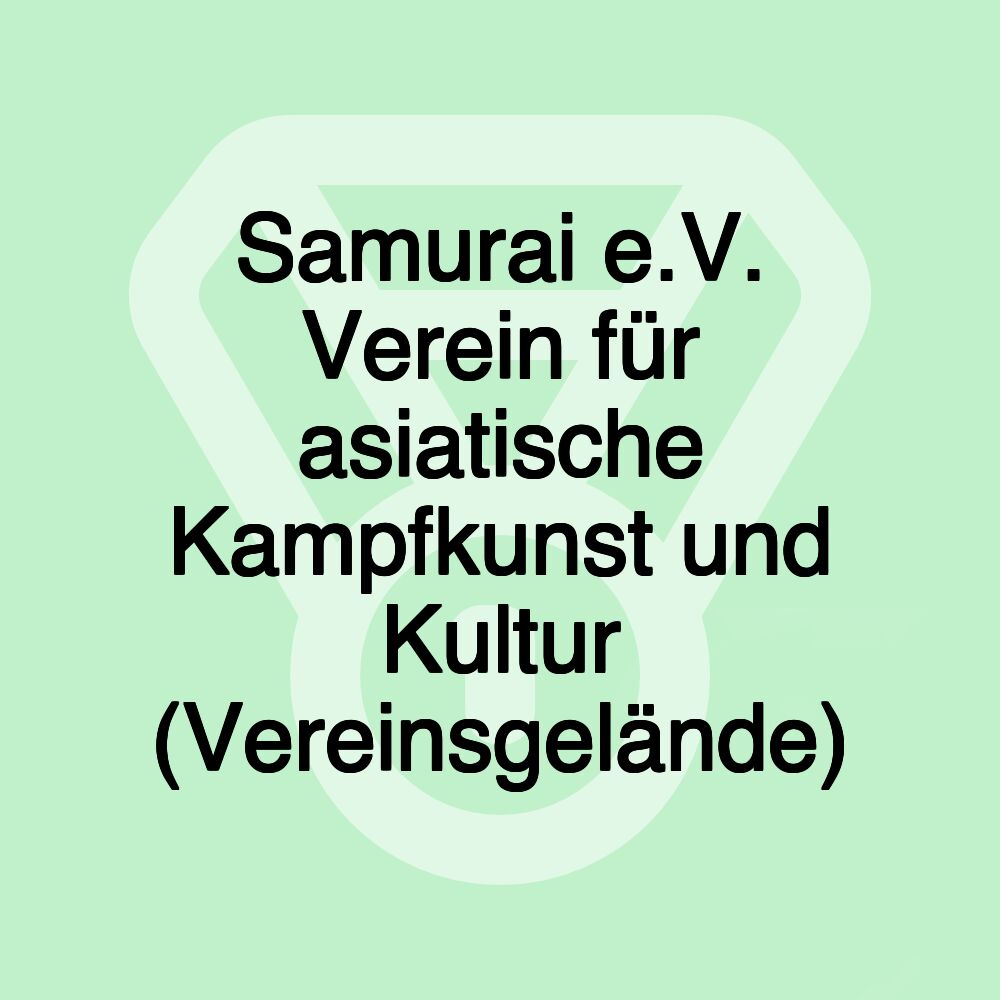 Samurai e.V. Verein für asiatische Kampfkunst und Kultur (Vereinsgelände)